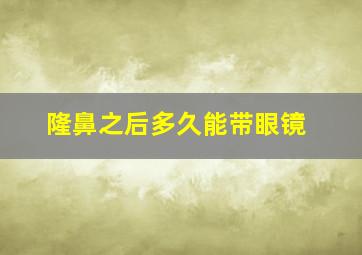 隆鼻之后多久能带眼镜